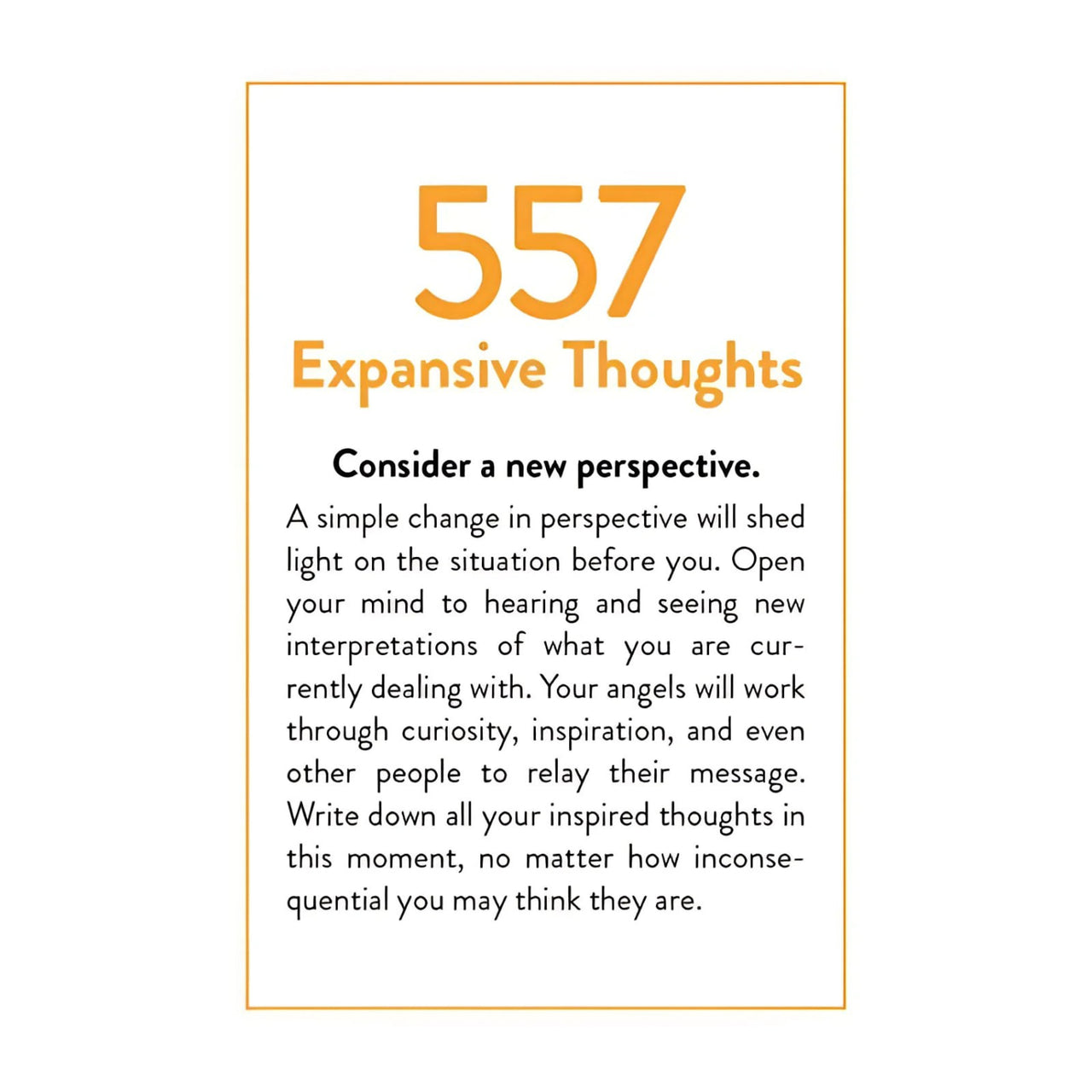 557
Expansive Thoughts

Consider a new perspective.

A simple change in perspective will shed light on the situation before you. Open your mind to hearing and seeing new interpretations of what you are currently dealing with. Your angels will work through curiosity, inspiration, and even other people to relay their message. Write down all your inspired thoughts in this moment, no matter how inconsequential you may think they are.